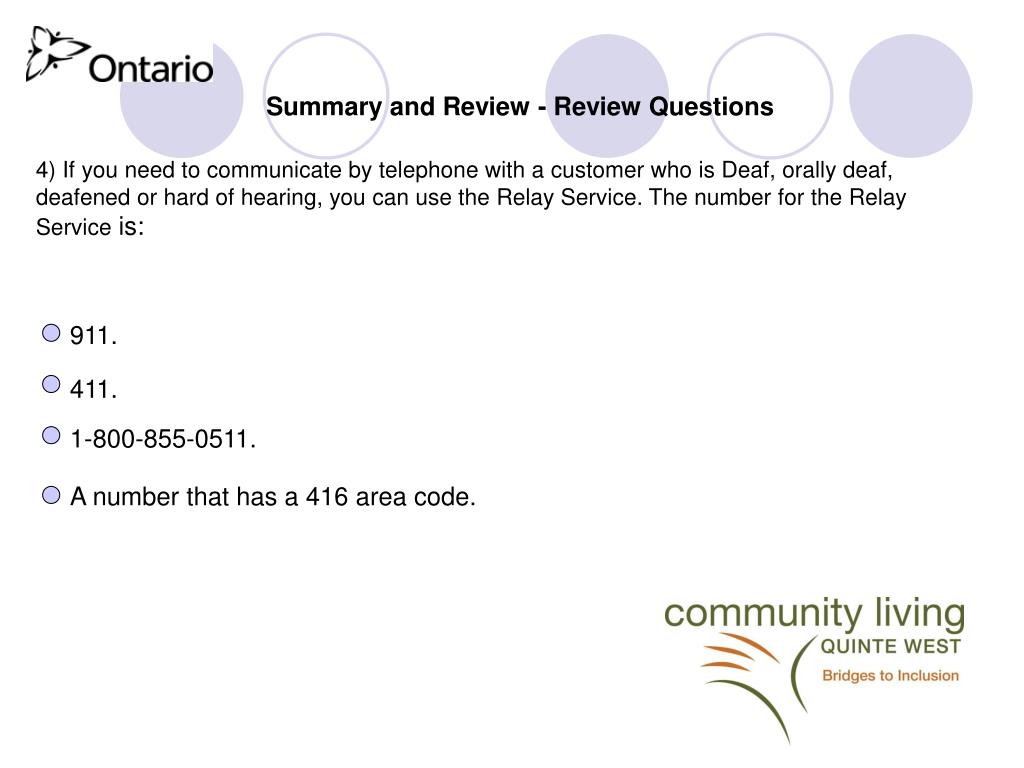 Ontario

Summary and Review - Review Questions

4) If you need to communicate by telephone with a customer who is Deaf, orally deaf, deafened or hard of hearing, you can use the Relay Service. The number for the Relay Service is:

911.

411.

1-800-855-0511.

A number that has a 416 area code.

community living
QUINTE WEST
Bridges to Inclusion